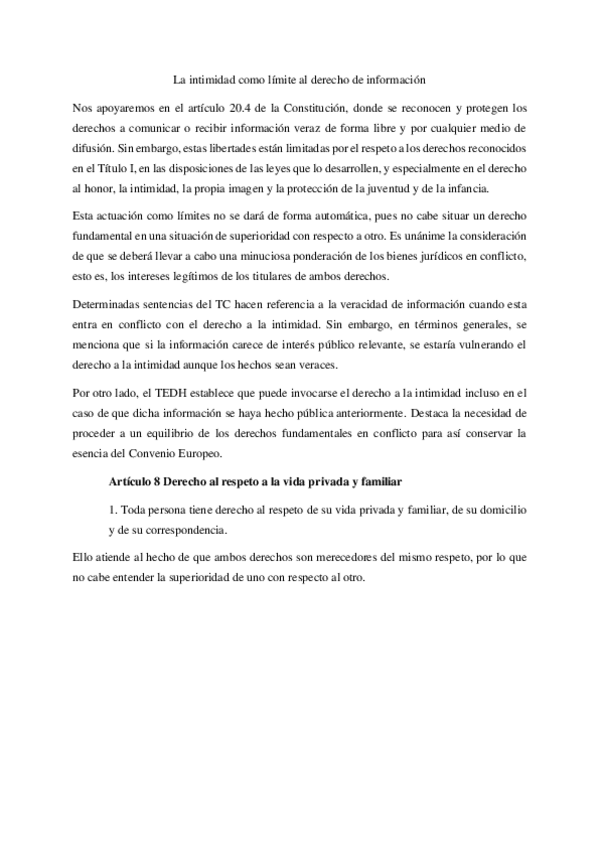 La intimidad como límite al derecho de información

Nos apoyaremos en el artículo 20.4 de la Constitución, donde se reconocen y protegen los derechos a comunicar o recibir información veraz de forma libre y por cualquier medio de difusión. Sin embargo, estas libertades están limitadas por el respeto a los derechos reconocidos en el Título I, en las disposiciones de las leyes que lo desarrollen, y especialmente en el derecho al honor, la intimidad, la propia imagen y la protección de la juventud y de la infancia.

Esta actuación como límites no se dará de forma automática, pues no cabe situar un derecho fundamental en una situación de superioridad con respecto a otro. Es unánime la consideración de que se deberá llevar a cabo una minuciosa ponderación de los bienes jurídicos en conflicto, esto es, los intereses legítimos de los titulares de ambos derechos.

Determinadas sentencias del TC hacen referencia a la veracidad de información cuando esta entra en conflicto con el derecho a la intimidad. Sin embargo, en términos generales, se menciona que si la información carece de interés público relevante, se estaría vulnerando el derecho a la intimidad aunque los hechos sean veraces.

Por otro lado, el TEDH establece que puede invocarse el derecho a la intimidad incluso en el caso de que dicha información se haya hecho pública anteriormente. Destaca la necesidad de proceder a un equilibrio de los derechos fundamentales en conflicto para así conservar la esencia del Convenio Europeo.

Artículo 8 Derecho al respeto a la vida privada y familiar

1. Toda persona tiene derecho al respeto de su vida privada y familiar, de su domicilio y de su correspondencia.

Ello atiende al hecho de que ambos derechos son merecedores del mismo respeto, por lo que no cabe entender la superioridad de uno con respecto al otro.